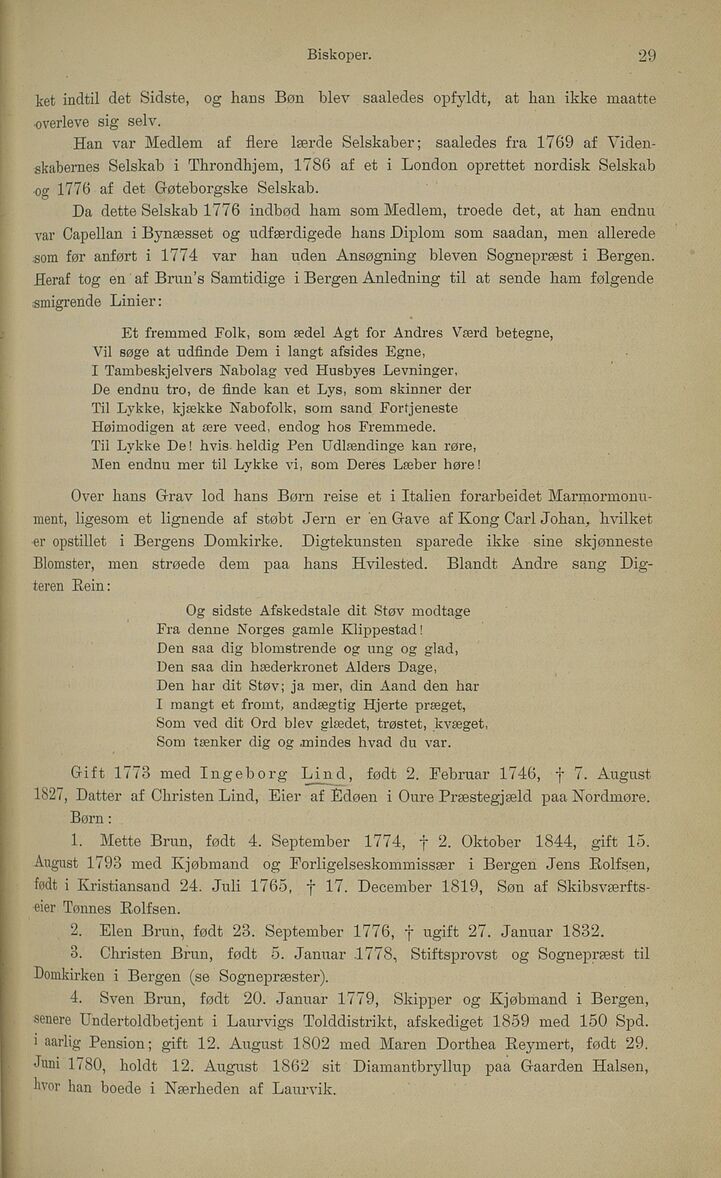 Biskoper. 29

ket indtil det Sidste, og hans Bøn blev saaledes opfyldt, at han ikke maatte overleve sig selv.

Han var Medlem af flere lærde Selskaber; saaledes fra 1769 af Videnskabernes Selskab i Throndhjem, 1786 af et i London oprettet nordisk Selskab og 1776 af det Gøteborgske Selskab.

Da dette Selskab 1776 indbød ham som Medlem, troede det, at han endnu var Capellan i Bynæsset og udfærdigede hans Diplom som saadan, men allerede som før anført i 1774 var han uden Ansøgning bleven Sognepræst i Bergen. Heraf tog en af Brun's Samtidige i Bergen Anledning til at sende ham følgende smigrende Linier:

Et fremmed Folk, som ædel Agt for Andres Værd betegne,
Vil søge at udfinde Dem i langt afsides Egne,
I Tambeskjelvers Nabolag ved Husbyes Levninger,
De endnu tro, de finde kan et Lys, som skinner der
Til Lykke, kjække Nabofolk, som sand Fortjeneste
Høimodigen at ære veed, endog hos Fremmede.
Til Lykke De! hvis heldig Pen Udlændinge kan røre,
Men endnu mer til Lykke vi, som Deres Læber høre!

Over hans Grav lod hans Børn reise et i Italien forarbeidet Marmormonument, ligesom et lignende af støbt Jern er en Gave af Kong Carl Johan, hvilket er opstillet i Bergens Domkirke. Digtekunsten sparede ikke sine skjønneste Blomster, men strøede dem paa hans Hvilested. Blandt Andre sang Digteren Rein:

Og sidste Afskedstale dit Støv modtage
Fra denne Norges gamle Klippestad!
Den saa dig blomstrende og ung og glad,
Den saa din hæderkronet Alders Dage,
Den har dit Støv; ja mer, din Aand den har
I mangt et fromt, andægtig Hjerte præget,
Som ved dit Ord blev glædet, trøstet, kvæget,
Som tænker dig og mindes hvad du var.

Gift 1773 med Ingeborg Lind, født 2. Februar 1746, † 7. August 1827, Datter af Christen Lind, Eier af Edøen i Oure Præstegjæld paa Nordmøre.

Børn:

1. Mette Brun, født 4. September 1774, † 2. Oktober 1844, gift 15. August 1793 med Kjøbmand og Forligelseskommissær i Bergen Jens Rolfsen, født i Kristiansand 24. Juli 1765, † 17. December 1819, Søn af Skibsværftseier Tønnes Rolfsen.

2. Elen Brun, født 23. September 1776, † ugift 27. Januar 1832.

3. Christen Brun, født 5. Januar 1778, Stiftsprovst og Sognepræst til Domkirken i Bergen (se Sognepræster).

4. Sven Brun, født 20. Januar 1779, Skipper og Kjøbmand i Bergen, senere Undertoldbetjent i Laurvigs Tolddistrikt, afskediget 1859 med 150 Spd. i aarlig Pension; gift 12. August 1802 med Maren Dorthea Reymert, født 29. Juni 1780, holdt 12. August 1862 sit Diamantbryllup paa Gaarden Halsen, hvor han boede i Nærheden af Laurvik.